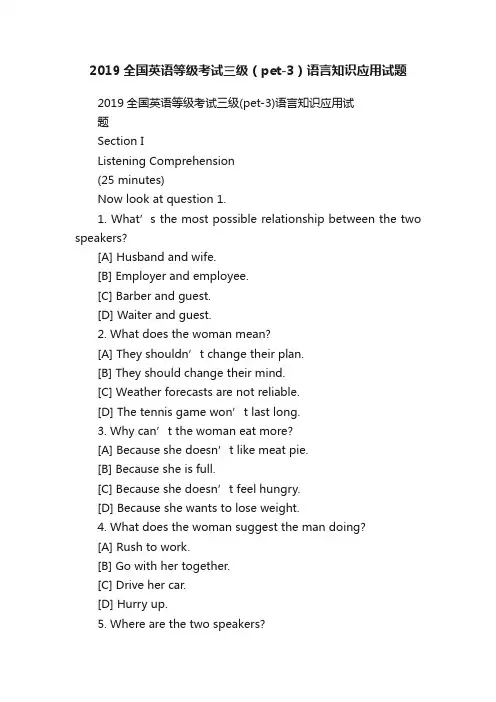 2019 全国英语等级考试三级（pet-3）语言知识应用试题

2019 全国英语等级考试三级(pet-3)语言知识应用试题

Section I

Listening Comprehension

(25 minutes)

Now look at question 1.

1. What’s the most possible relationship between the two speakers?

[A] Husband and wife.

[B] Employer and employee.

[C] Barber and guest.

[D] Waiter and guest.

2. What does the woman mean?

[A] They shouldn’t change their plan.

[B] They should change their mind.

[C] Weather forecasts are not reliable.

[D] The tennis game won’t last long.

3. Why can’t the woman eat more?

[A] Because she doesn’t like meat pie.

[B] Because she is full.

[C] Because she doesn’t feel hungry.

[D] Because she wants to lose weight.

4. What does the woman suggest the man doing?

[A] Rush to work.

[B] Go with her together.

[C] Drive her car.

[D] Hurry up.

5. Where are the two speakers?